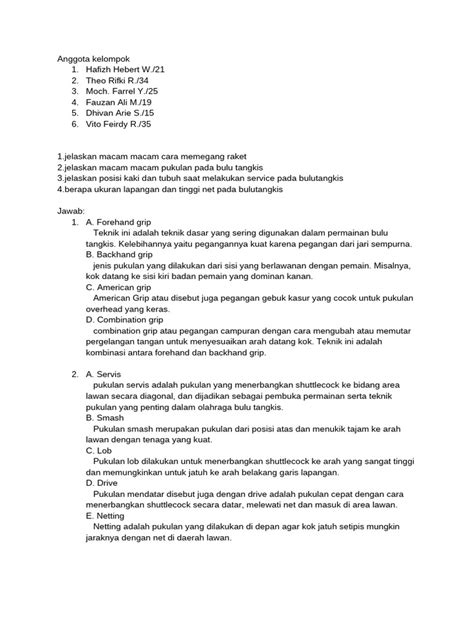 Anggota kelompok
1. Hafizh Hebert W./21
2. Theo Rifki R./34
3. Moch. Farrel Y./25
4. Fauzan Ali M./19
5. Dhivan Arie S./15
6. Vito Feirdy R./35

1.jelaskan macam macam cara memegang raket
2.jelaskan macam macam pukulan pada bulu tangkis
3.jelaskan posisi kaki dan tubuh saat melakukan service pada bulutangkis
4.berapa ukuran lapangan dan tinggi net pada bulutangkis

Jawab:
1. A. Forehand grip
Teknik ini adalah teknik dasar yang sering digunakan dalam permainan bulu tangkis. Kelebihannya yaitu pegangannya kuat karena pegangan dari jari sempurna.
B. Backhand grip
jenis pukulan yang dilakukan dari sisi yang berlawanan dengan pemain. Misalnya, kok datang ke sisi kiri badan pemain yang dominan kanan.
C. American grip
American Grip atau disebut juga pegangan gebuk kasur yang cocok untuk pukulan overhead yang keras.
D. Combination grip
combination grip atau pegangan campuran dengan cara mengubah atau memutar pergelangan tangan untuk menyesuaikan arah datang kok. Teknik ini adalah kombinasi antara forehand dan backhand grip.

2. A. Servis
pukulan servis adalah pukulan yang menerbangkan shuttlecock ke bidang area lawan secara diagonal, dan dijadikan sebagai pembuka permainan serta teknik pukulan yang penting dalam olahraga bulu tangkis.
B. Smash
Pukulan smash merupakan pukulan dari posisi atas dan menukik tajam ke arah lawan dengan tenaga yang kuat.
C. Lob
Pukulan lob dilakukan untuk menerbangkan shuttlecock ke arah yang sangat tinggi dan memungkinkan untuk jatuh ke arah belakang garis lapangan.
D. Drive
Pukulan mendatar disebut juga dengan drive adalah pukulan cepat dengan cara menerbangkan shuttlecock secara datar, melewati net dan masuk di area lawan.
E. Netting
Netting adalah pukulan yang dilakukan di depan agar kok jatuh setipis mungkin jaraknya dengan net di daerah lawan.